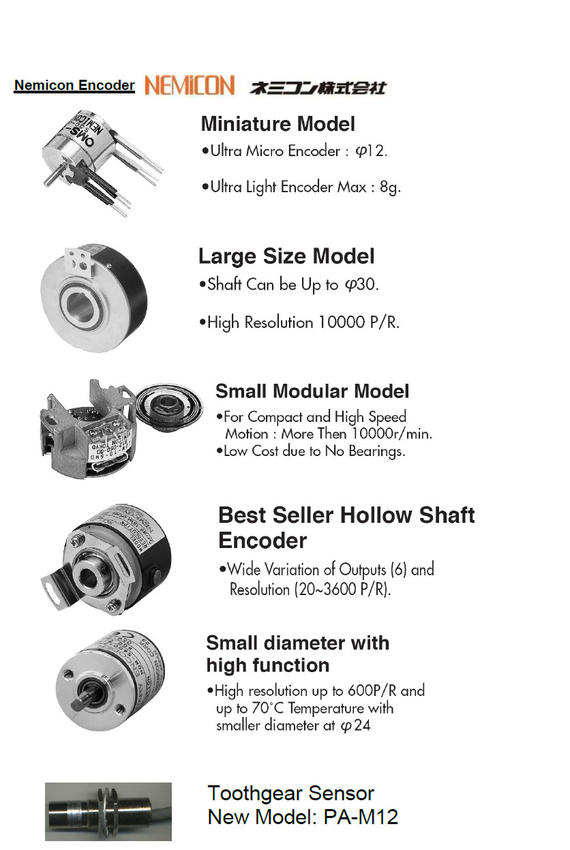 Nemicon Encoder NEMICON ネミコン株式会社

Miniature Model
•Ultra Micro Encoder : $\varphi$12.

•Ultra Light Encoder Max : 8g.

Large Size Model
•Shaft Can be Up to $\varphi$30.

•High Resolution 10000 P/R.

Small Modular Model
•For Compact and High Speed Motion : More Then 10000r/min.
•Low Cost due to No Bearings.

Best Seller Hollow Shaft Encoder
•Wide Variation of Outputs (6) and Resolution (20~3600 P/R).

Small diameter with high function
•High resolution up to 600P/R and up to 70°C Temperature with smaller diameter at $\varphi$24

Toothgear Sensor
New Model: PA-M12